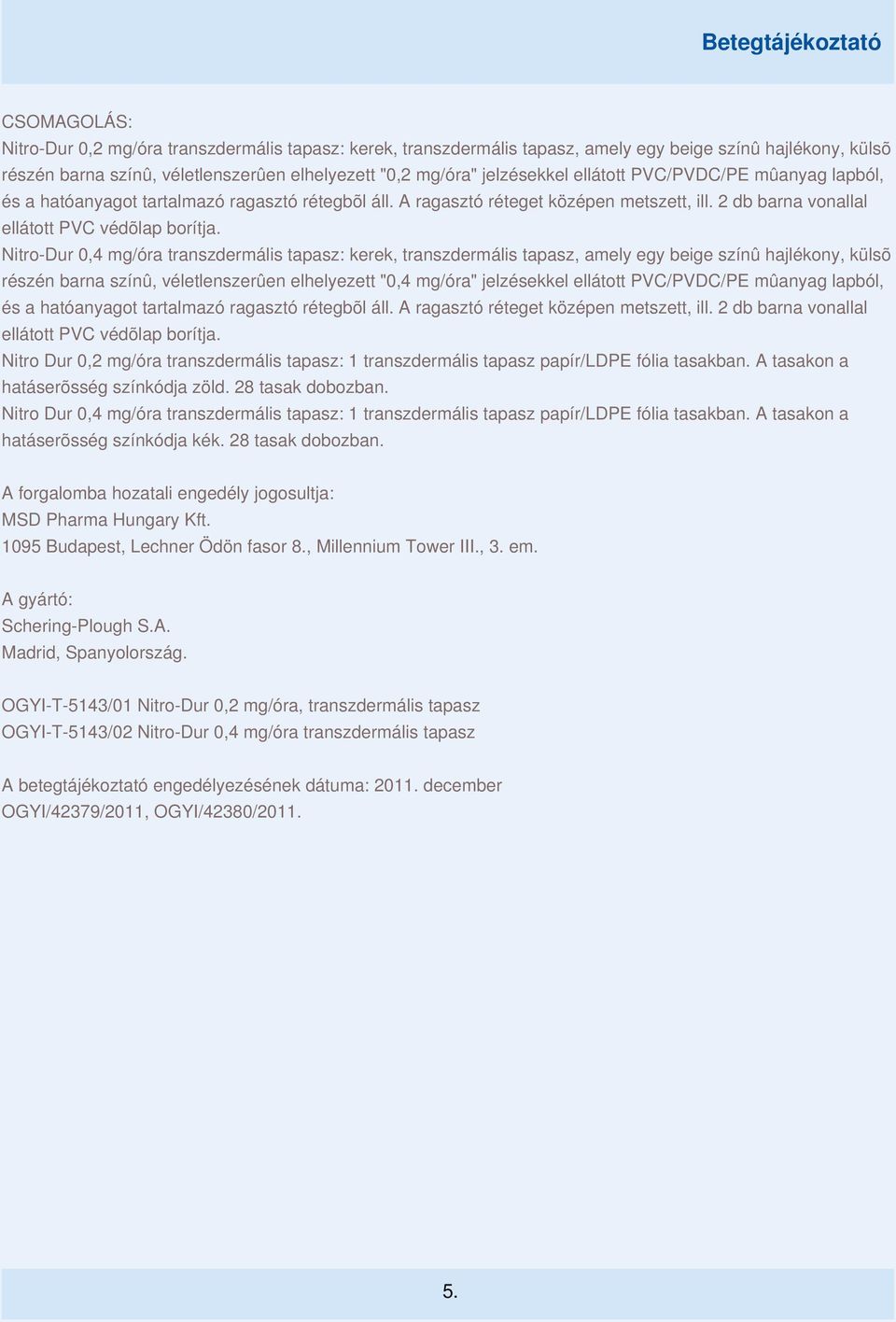 Betegtájékoztató

CSOMAGOLÁS:
Nitro-Dur 0,2 mg/óra transzdermális tapasz: kerek, transzdermális tapasz, amely egy beige színû hajlékony, külsõ részén barna színû, véletlenszerûen elhelyezett "0,2 mg/óra" jelzésekkel ellátott PVC/PVDC/PE mûanyag lapból, és a hatóanyagot tartalmazó ragasztó rétegbõl áll. A ragasztó réteget középen metszett, ill. 2 db barna vonallal ellátott PVC védõlap borítja.
Nitro-Dur 0,4 mg/óra transzdermális tapasz: kerek, transzdermális tapasz, amely egy beige színû hajlékony, külsõ részén barna színû, véletlenszerûen elhelyezett "0,4 mg/óra" jelzésekkel ellátott PVC/PVDC/PE mûanyag lapból, és a hatóanyagot tartalmazó ragasztó rétegbõl áll. A ragasztó réteget középen metszett, ill. 2 db barna vonallal ellátott PVC védõlap borítja.
Nitro Dur 0,2 mg/óra transzdermális tapasz: 1 transzdermális tapasz papír/LDPE fólia tasakban. A tasakon a hatáserõsség színkódja zöld. 28 tasak dobozban.
Nitro Dur 0,4 mg/óra transzdermális tapasz: 1 transzdermális tapasz papír/LDPE fólia tasakban. A tasakon a hatáserõsség színkódja kék. 28 tasak dobozban.

A forgalomba hozatali engedély jogosultja:
MSD Pharma Hungary Kft.
1095 Budapest, Lechner Ödön fasor 8., Millennium Tower III., 3. em.

A gyártó:
Schering-Plough S.A.
Madrid, Spanyolország.

OGYI-T-5143/01 Nitro-Dur 0,2 mg/óra, transzdermális tapasz
OGYI-T-5143/02 Nitro-Dur 0,4 mg/óra transzdermális tapasz

A betegtájékoztató engedélyezésének dátuma: 2011. december
OGYI/42379/2011, OGYI/42380/2011.

5.